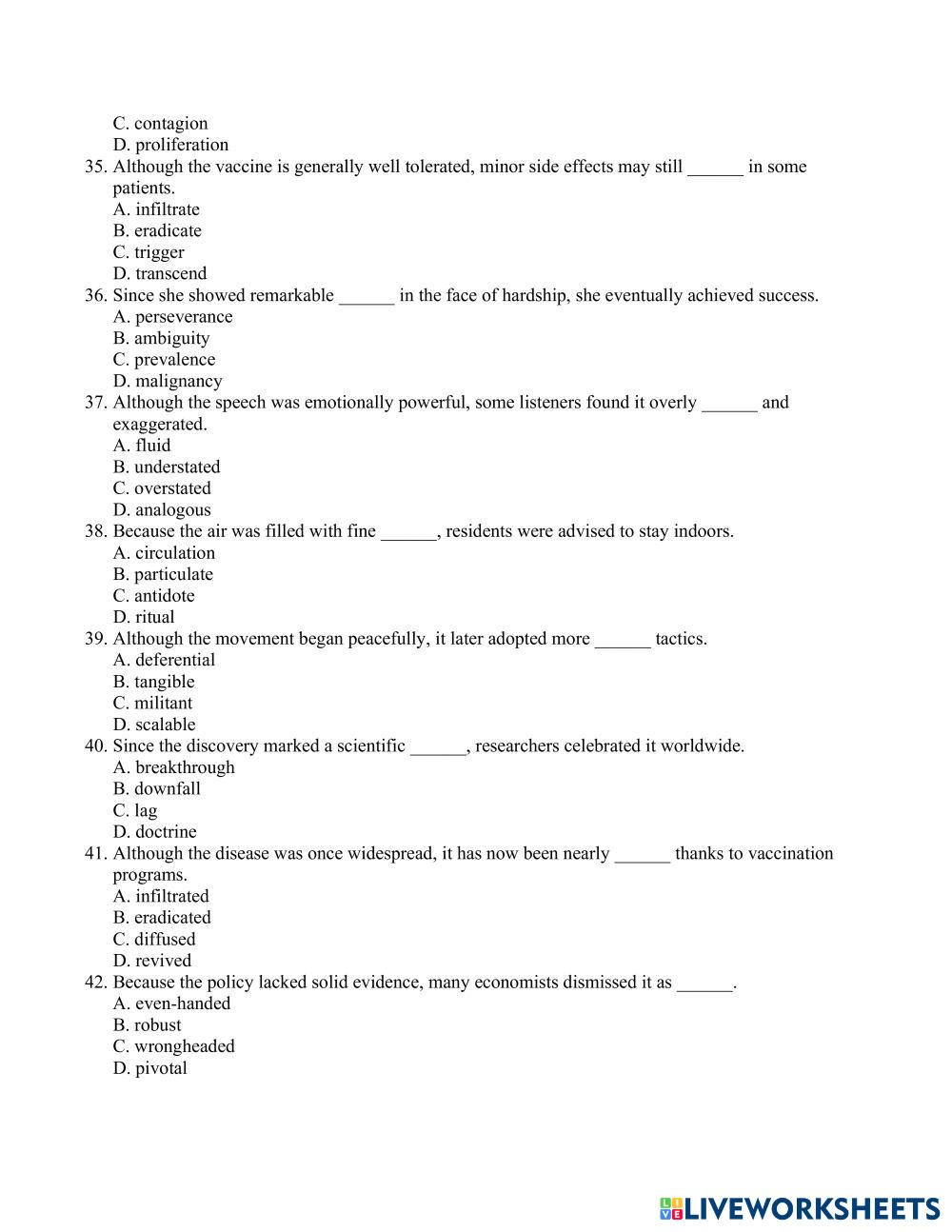 C. contagion
D. proliferation
35. Although the vaccine is generally well tolerated, minor side effects may still ______ in some patients.
A. infiltrate
B. eradicate
C. trigger
D. transcend
36. Since she showed remarkable ______ in the face of hardship, she eventually achieved success.
A. perseverance
B. ambiguity
C. prevalence
D. malignancy
37. Although the speech was emotionally powerful, some listeners found it overly ______ and exaggerated.
A. fluid
B. understated
C. overstated
D. analogous
38. Because the air was filled with fine ______, residents were advised to stay indoors.
A. circulation
B. particulate
C. antidote
D. ritual
39. Although the movement began peacefully, it later adopted more ______ tactics.
A. deferential
B. tangible
C. militant
D. scalable
40. Since the discovery marked a scientific ______, researchers celebrated it worldwide.
A. breakthrough
B. downfall
C. lag
D. doctrine
41. Although the disease was once widespread, it has now been nearly ______ thanks to vaccination programs.
A. infiltrated
B. eradicated
C. diffused
D. revived
42. Because the policy lacked solid evidence, many economists dismissed it as ______.
A. even-handed
B. robust
C. wrongheaded
D. pivotal

LIVEWORKSHEETS